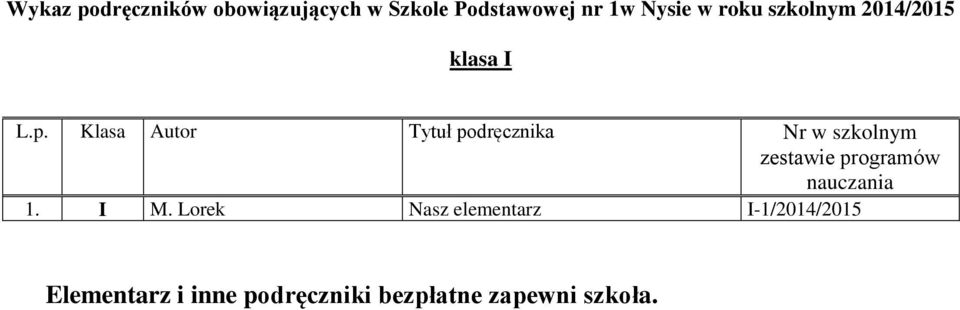 Wykaz podręczników obowiązujących w Szkole Podstawowej nr 1w Nysie w roku szkolnym 2014/2015

klasa I

| L.p. | Klasa | Autor | Tytuł podręcznika | Nr w szkolnym zestawie programów nauczania |
|---|---|---|---|---|
| 1. | I | M. Lorek | Nasz elementarz | I-1/2014/2015 |

Elementarz i inne podręczniki bezpłatne zapewni szkoła.